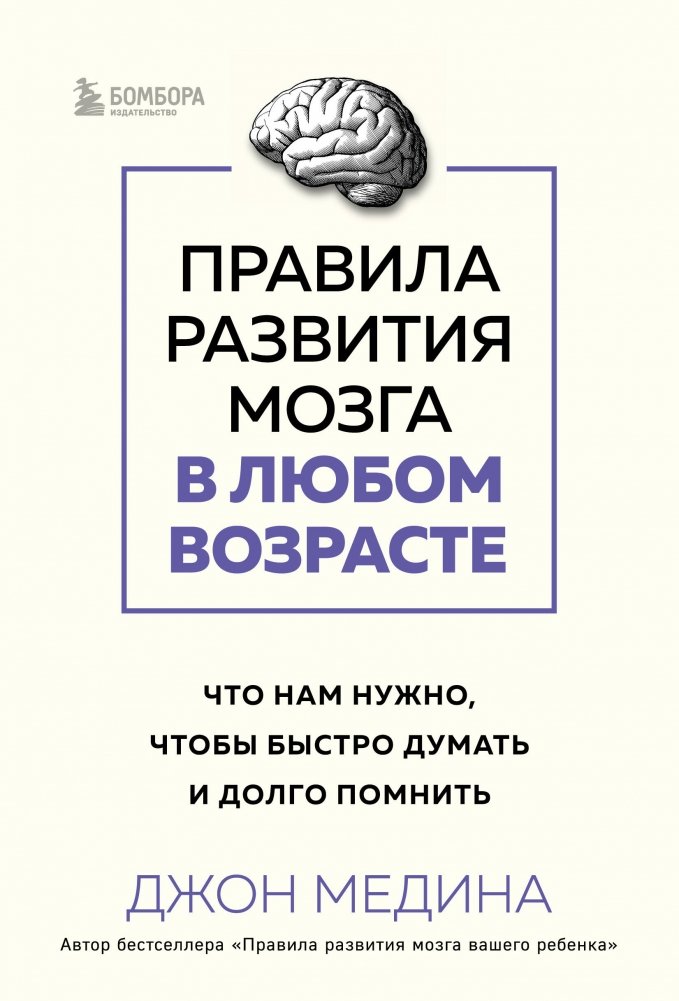 БОМБОРА
ИЗДАТЕЛЬСТВО

ПРАВИЛА РАЗВИТИЯ МОЗГА В ЛЮБОМ ВОЗРАСТЕ

ЧТО НАМ НУЖНО, ЧТОБЫ БЫСТРО ДУМАТЬ И ДОЛГО ПОМНИТЬ

ДЖОН МЕДИНА

Автор бестселлера «Правила развития мозга вашего ребенка»